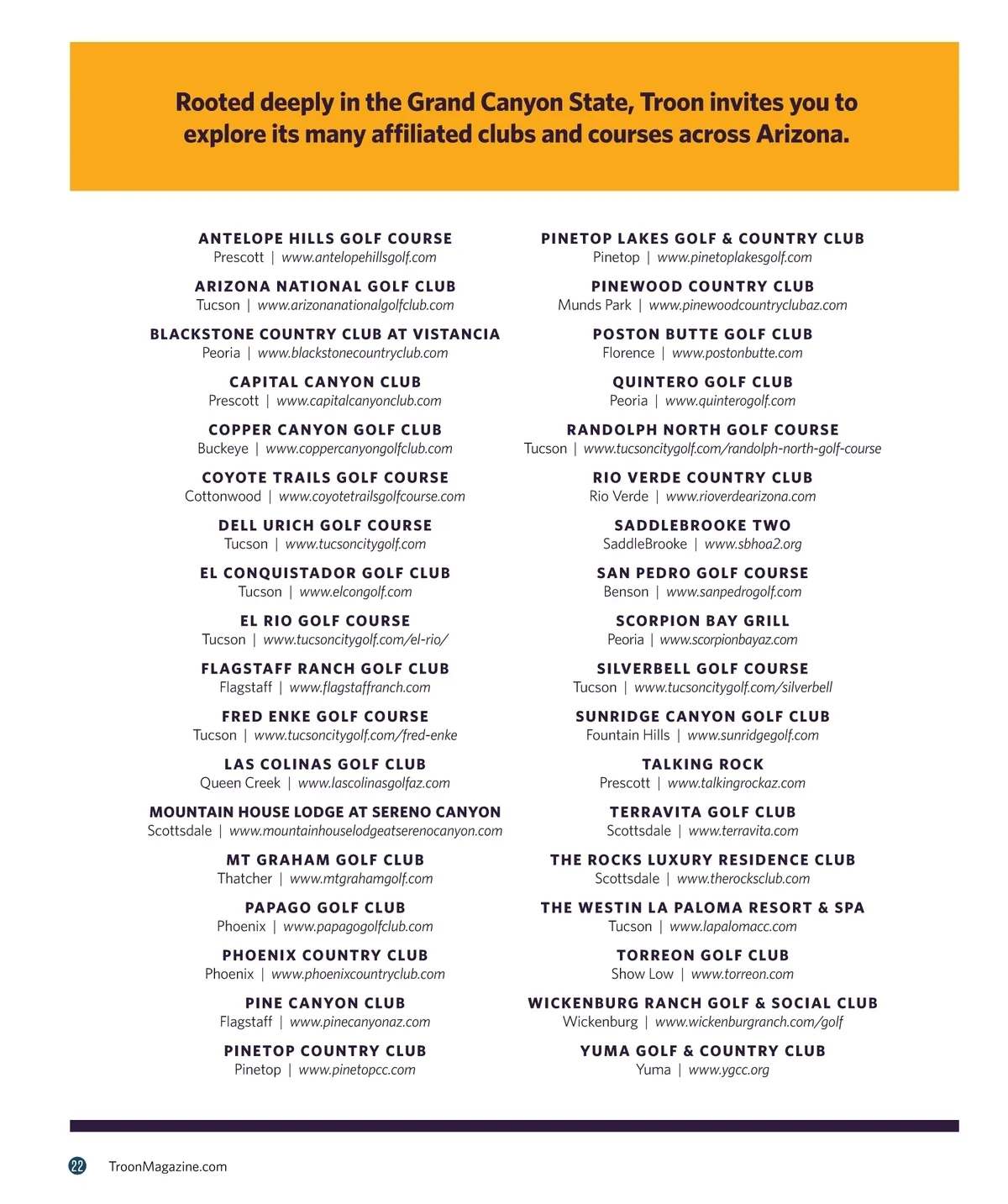 Rooted deeply in the Grand Canyon State, Troon invites you to explore its many affiliated clubs and courses across Arizona.

ANTELOPE HILLS GOLF COURSE
Prescott | www.antelopehillsgolf.com

ARIZONA NATIONAL GOLF CLUB
Tucson | www.arizonanationalgolfclub.com

BLACKSTONE COUNTRY CLUB AT VISTANCIA
Peoria | www.blackstonecountryclub.com

CAPITAL CANYON CLUB
Prescott | www.capitalcanyonclub.com

COPPER CANYON GOLF CLUB
Buckeye | www.coppercanyongolfclub.com

COYOTE TRAILS GOLF COURSE
Cottonwood | www.coyotetrailsgolfcourse.com

DELL URICH GOLF COURSE
Tucson | www.tucsoncitygolf.com

EL CONQUISTADOR GOLF CLUB
Tucson | www.elcongolf.com

EL RIO GOLF COURSE
Tucson | www.tucsoncitygolf.com/el-rio/

FLAGSTAFF RANCH GOLF CLUB
Flagstaff | www.flagstaffranch.com

FRED ENKE GOLF COURSE
Tucson | www.tucsoncitygolf.com/fred-enke

LAS COLINAS GOLF CLUB
Queen Creek | www.lascolinasgolfaz.com

MOUNTAIN HOUSE LODGE AT SERENO CANYON
Scottsdale | www.mountainhouselodgeatserenocanyon.com

MT GRAHAM GOLF CLUB
Thatcher | www.mtgrahamgolf.com

PAPAGO GOLF CLUB
Phoenix | www.papagogolfclub.com

PHOENIX COUNTRY CLUB
Phoenix | www.phoenixcountryclub.com

PINE CANYON CLUB
Flagstaff | www.pinecanyonaz.com

PINETOP COUNTRY CLUB
Pinetop | www.pinetopcc.com

PINETOP LAKES GOLF & COUNTRY CLUB
Pinetop | www.pinetoplakesgolf.com

PINEWOOD COUNTRY CLUB
Munds Park | www.pinewoodcountryclubaz.com

POSTON BUTTE GOLF CLUB
Florence | www.postonbutte.com

QUINTERO GOLF CLUB
Peoria | www.quinterogolf.com

RANDOLPH NORTH GOLF COURSE
Tucson | www.tucsoncitygolf.com/randolph-north-golf-course

RIO VERDE COUNTRY CLUB
Rio Verde | www.rioverdearizona.com

SADDLEBROOKE TWO
SaddleBrooke | www.sbhoa2.org

SAN PEDRO GOLF COURSE
Benson | www.sanpedrogolf.com

SCORPION BAY GRILL
Peoria | www.scorpionbayaz.com

SILVERBELL GOLF COURSE
Tucson | www.tucsoncitygolf.com/silverbell

SUNRIDGE CANYON GOLF CLUB
Fountain Hills | www.sunridgegolf.com

TALKING ROCK
Prescott | www.talkingrockaz.com

TERRAVITA GOLF CLUB
Scottsdale | www.terravita.com

THE ROCKS LUXURY RESIDENCE CLUB
Scottsdale | www.therocksclub.com

THE WESTIN LA PALOMA RESORT & SPA
Tucson | www.lapalomacc.com

TORREON GOLF CLUB
Show Low | www.torreon.com

WICKENBURG RANCH GOLF & SOCIAL CLUB
Wickenburg | www.wickenburgranch.com/golf

YUMA GOLF & COUNTRY CLUB
Yuma | www.ygcc.org

22 TroonMagazine.com